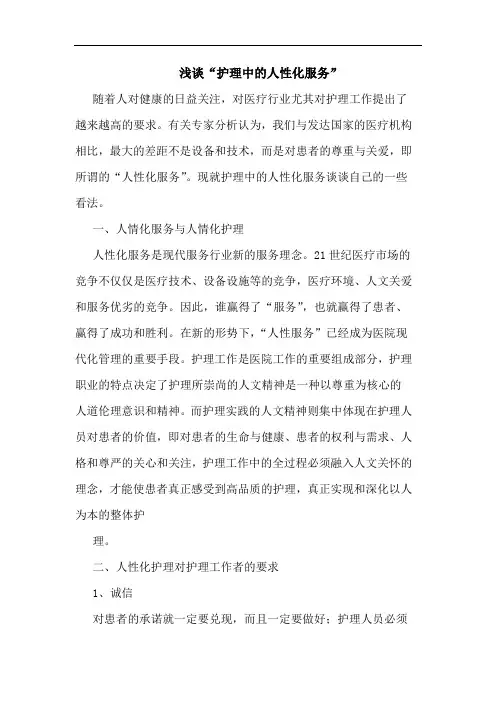 浅谈“护理中的人性化服务”

随着人对健康的日益关注，对医疗行业尤其对护理工作提出了越来越高的要求。有关专家分析认为，我们与发达国家的医疗机构相比，最大的差距不是设备和技术，而是对患者的尊重与关爱，即所谓的“人性化服务”。现就护理中的人性化服务谈谈自己的一些看法。

一、人情化服务与人情化护理

人性化服务是现代服务行业新的服务理念。21世纪医疗市场的竞争不仅仅是医疗技术、设备设施等的竞争，医疗环境、人文关爱和服务优劣的竞争。因此，谁赢得了“服务”，也就赢得了患者、赢得了成功和胜利。在新的形势下，“人性服务”已经成为医院现代化管理的重要手段。护理工作是医院工作的重要组成部分，护理职业的特点决定了护理所崇尚的人文精神是一种以尊重为核心的人道伦理意识和精神。而护理实践的人文精神则集中体现在护理人员对患者的价值，即对患者的生命与健康、患者的权利与需求、人格和尊严的关心和关注，护理工作中的全过程必须融入人文关怀的理念，才能使患者真正感受到高品质的护理，真正实现和深化以人为本的整体护

理。

二、人性化护理对护理工作者的要求

1、诚信

对患者的承诺就一定要兑现，而且一定要做好；护理人员必须